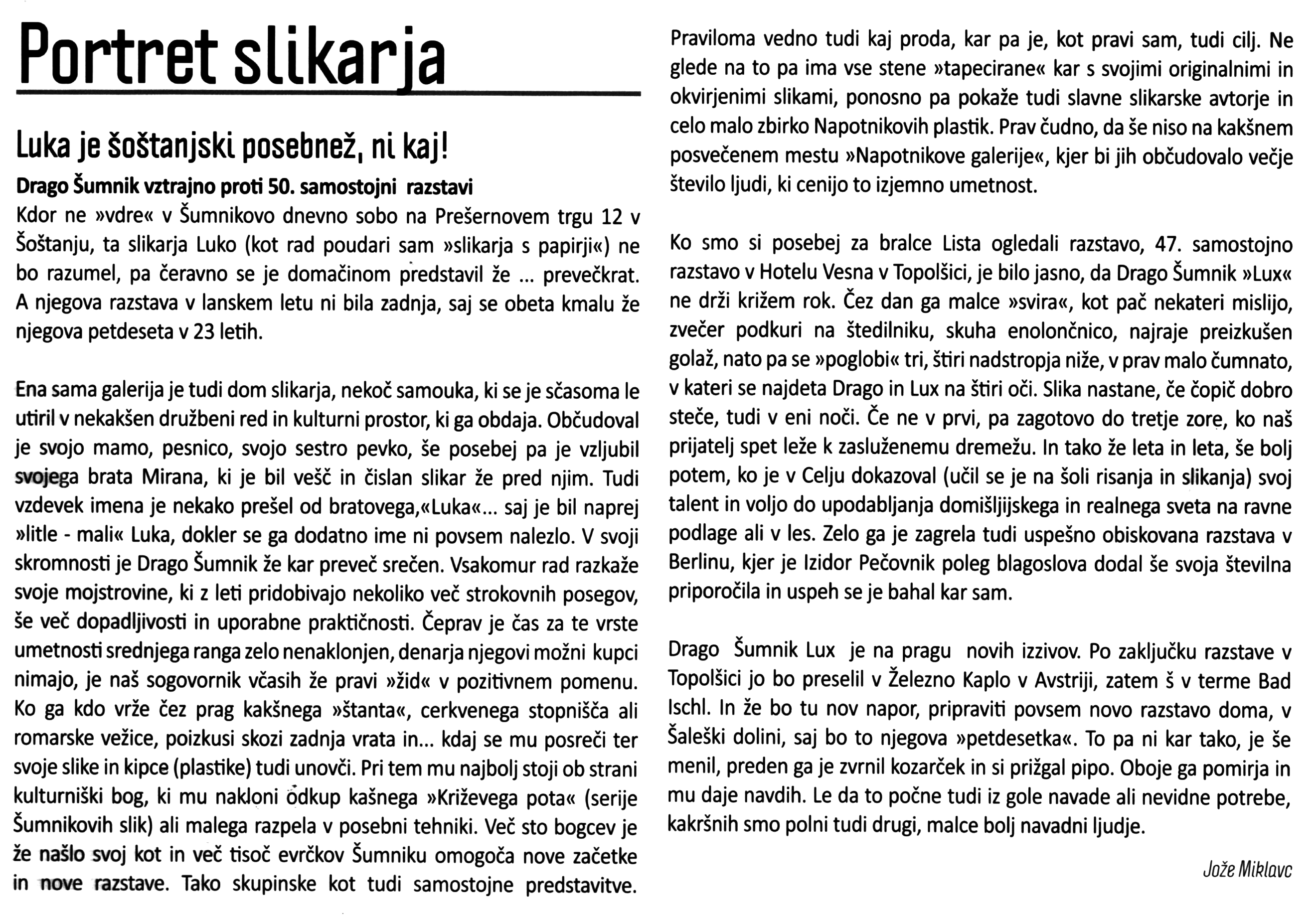 Portret slikarja

Luka je šoštanjski posebnež, ni kaj!

Drago Šumnik vztrajno proti 50. samostojni razstavi

Kdor ne »vdre« v Šumnikovo dnevno sobo na Prešernovem trgu 12 v Šoštanju, ta slikarja Luko (kot rad poudari sam »slikarja s papirji«) ne bo razumel, pa čeravno se je domačinom predstavil že ... prevečkrat. A njegova razstava v lanskem letu ni bila zadnja, saj se obeta kmalu že njegova petdeseta v 23 letih.

Ena sama galerija je tudi dom slikarja, nekoč samouka, ki se je sčasoma le utiril v nekakšen družbeni red in kulturni prostor, ki ga obdaja. Občudoval je svojo mamo, pesnico, svojo sestro pevko, še posebej pa je vzljubil svojega brata Mirana, ki je bil vešč in čislan slikar že pred njim. Tudi vzdevek imena je nekako prešel od bratovega,«Luka«... saj je bil naprej »litle - mali« Luka, dokler se ga dodatno ime ni povsem nalezlo. V svoji skromnosti je Drago Šumnik že kar preveč srečen. Vsakomur rad razkaže svoje mojstrovine, ki z leti pridobivajo nekoliko več strokovnih posegov, še več dopadljivosti in uporabne praktičnosti. Čeprav je čas za te vrste umetnosti srednjega ranga zelo nenaklonjen, denarja njegovi možni kupci nimajo, je naš sogovornik včasih že pravi »žid« v pozitivnem pomenu. Ko ga kdo vrže čez prag kakšnega »štanta«, cerkvenega stopnišča ali romarske vežice, poizkusi skozi zadnja vrata in... kdaj se mu posreči ter svoje slike in kipce (plastike) tudi unovči. Pri tem mu najbolj stoji ob strani kulturniški bog, ki mu nakloni odkup kašnega »Križevega pota« (serije Šumnikovih slik) ali malega razpela v posebni tehniki. Več sto bogcev je že našlo svoj kot in več tisoč evrčkov Šumniku omogoča nove začetke in nove razstave. Tako skupinske kot tudi samostojne predstavitve. Praviloma vedno tudi kaj proda, kar pa je, kot pravi sam, tudi cilj. Ne glede na to pa ima vse stene »tapecirane« kar s svojimi originalnimi in okvirjenimi slikami, ponosno pa pokaže tudi slavne slikarske avtorje in celo malo zbirko Napotnikovih plastik. Prav čudno, da še niso na kakšnem posvečenem mestu »Napotnikove galerije«, kjer bi jih občudovalo večje število ljudi, ki cenijo to izjemno umetnost.

Ko smo si posebej za bralce Lista ogledali razstavo, 47. samostojno razstavo v Hotelu Vesna v Topolšici, je bilo jasno, da Drago Šumnik »Lux« ne drži križem rok. Čez dan ga malce »svira«, kot pač nekateri mislijo, zvečer podkuri na štedilniku, skuha enolončnico, najraje preizkušen golaž, nato pa se »poglobi« tri, štiri nadstropja niže, v prav malo čumnato, v kateri se najdeta Drago in Lux na štiri oči. Slika nastane, če čopič dobro steče, tudi v eni noči. Če ne v prvi, pa zagotovo do tretje zore, ko naš prijatelj spet leže k zasluženemu dremežu. In tako že leta in leta, še bolj potem, ko je v Celju dokazoval (učil se je na šoli risanja in slikanja) svoj talent in voljo do upodabljanja domišljijskega in realnega sveta na ravne podlage ali v les. Zelo ga je zagrela tudi uspešno obiskovana razstava v Berlinu, kjer je Izidor Pečovnik poleg blagoslova dodal še svoja številna priporočila in uspeh se je bahal kar sam.

Drago Šumnik Lux je na pragu novih izzivov. Po zaključku razstave v Topolšici jo bo preselil v Železno Kaplo v Avstriji, zatem š v terme Bad Ischl. In že bo tu nov napor, pripraviti povsem novo razstavo doma, v Šaleški dolini, saj bo to njegova »petdesetka«. To pa ni kar tako, je še menil, preden ga je zvrnil kozarček in si prižgal pipo. Oboje ga pomirja in mu daje navdih. Le da to počne tudi iz gole navade ali nevidne potrebe, kakršnih smo polni tudi drugi, malce bolj navadni ljudje.

Jože Miklavc